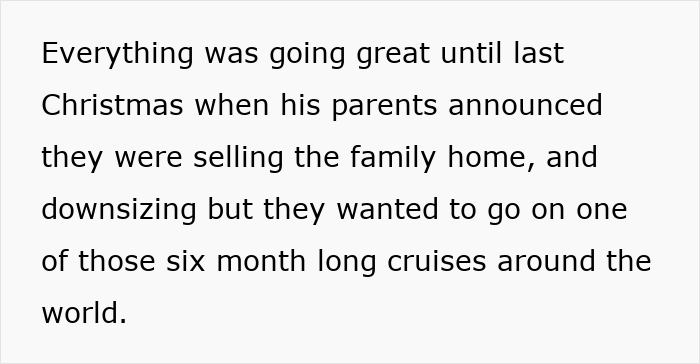 Everything was going great until last Christmas when his parents announced they were selling the family home, and downsizing but they wanted to go on one of those six month long cruises around the world.